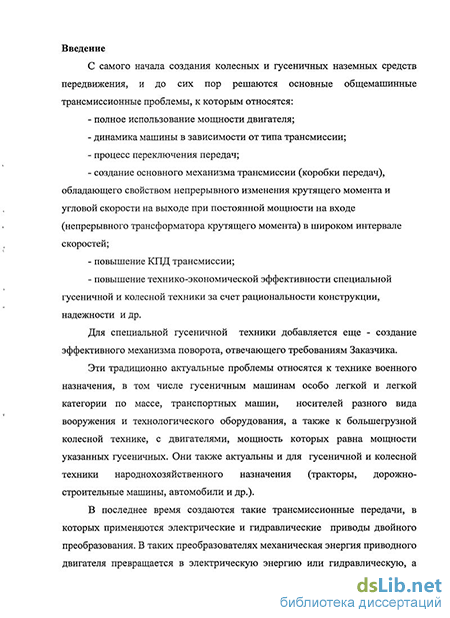 Введение

С самого начала создания колесных и гусеничных наземных средств передвижения, и до сих пор решаются основные общемашинные трансмиссионные проблемы, к которым относятся:

- полное использование мощности двигателя;

- динамика машины в зависимости от типа трансмиссии;

- процесс переключения передач;

- создание основного механизма трансмиссии (коробки передач), обладающего свойством непрерывного изменения крутящего момента и угловой скорости на выходе при постоянной мощности на входе (непрерывного трансформатора крутящего момента) в широком интервале скоростей;

- повышение КПД трансмиссии;

- повышение технико-экономической эффективности специальной гусеничной и колесной техники за счет рациональности конструкции, надежности и др.

Для специальной гусеничной техники добавляется еще - создание эффективного механизма поворота, отвечающего требованиям Заказчика.

Эти традиционно актуальные проблемы относятся к технике военного назначения, в том числе гусеничным машинам особо легкой и легкой категории по массе, транспортных машин, носителей разного вида вооружения и технологического оборудования, а также к большегрузной колесной технике, с двигателями, мощность которых равна мощности указанных гусеничных. Они также актуальны и для гусеничной и колесной техники народнохозяйственного назначения (тракторы, дорожно-строительные машины, автомобили и др.).

В последнее время создаются такие трансмиссионные передачи, в которых применяются электрические и гидравлические приводы двойного преобразования. В таких преобразователях механическая энергия приводного двигателя превращается в электрическую энергию или гидравлическую, а

dsLib.net
библиотека диссертаций